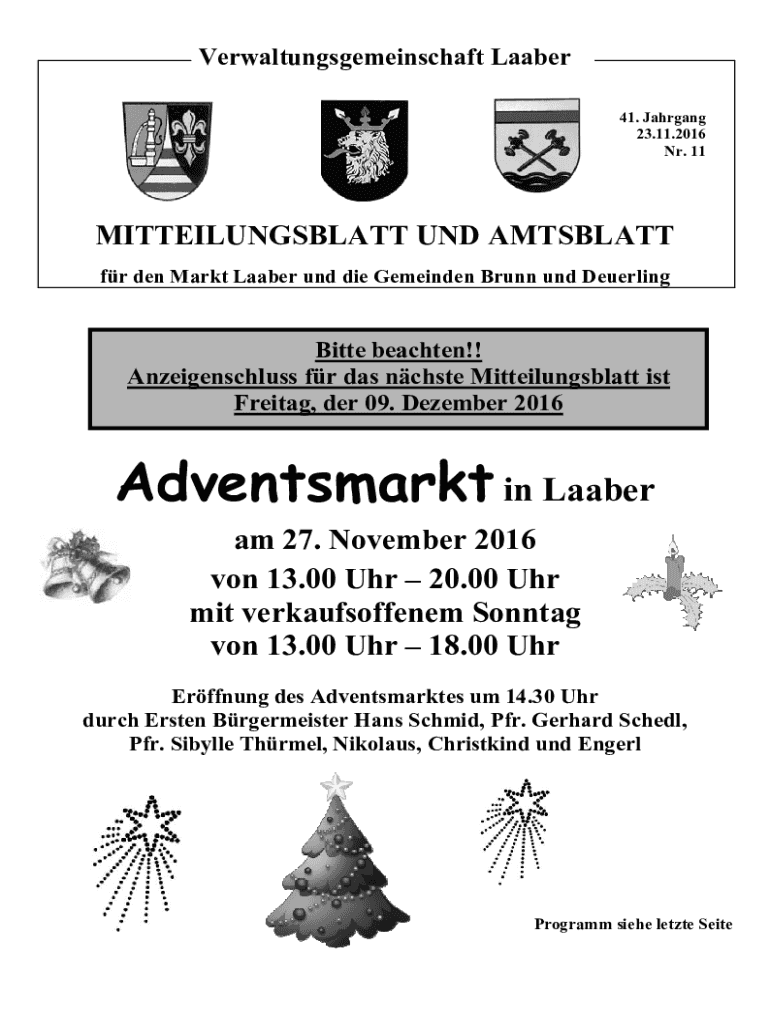 Verwaltungsgemeinschaft Laaber

41. Jahrgang
23.11.2016
Nr. 11

MITTEILUNGSBLATT UND AMTSBLATT

für den Markt Laaber und die Gemeinden Brunn und Deuerling

Bitte beachten!!
Anzeigenschluss für das nächste Mitteilungsblatt ist
Freitag, der 09. Dezember 2016

Adventsmarkt in Laaber

am 27. November 2016
von 13.00 Uhr – 20.00 Uhr
mit verkaufsoffenem Sonntag
von 13.00 Uhr – 18.00 Uhr

Eröffnung des Adventsmarktes um 14.30 Uhr
durch Ersten Bürgermeister Hans Schmid, Pfr. Gerhard Schedl,
Pfr. Sibylle Thürmel, Nikolaus, Christkind und Engerl

Programm siehe letzte Seite